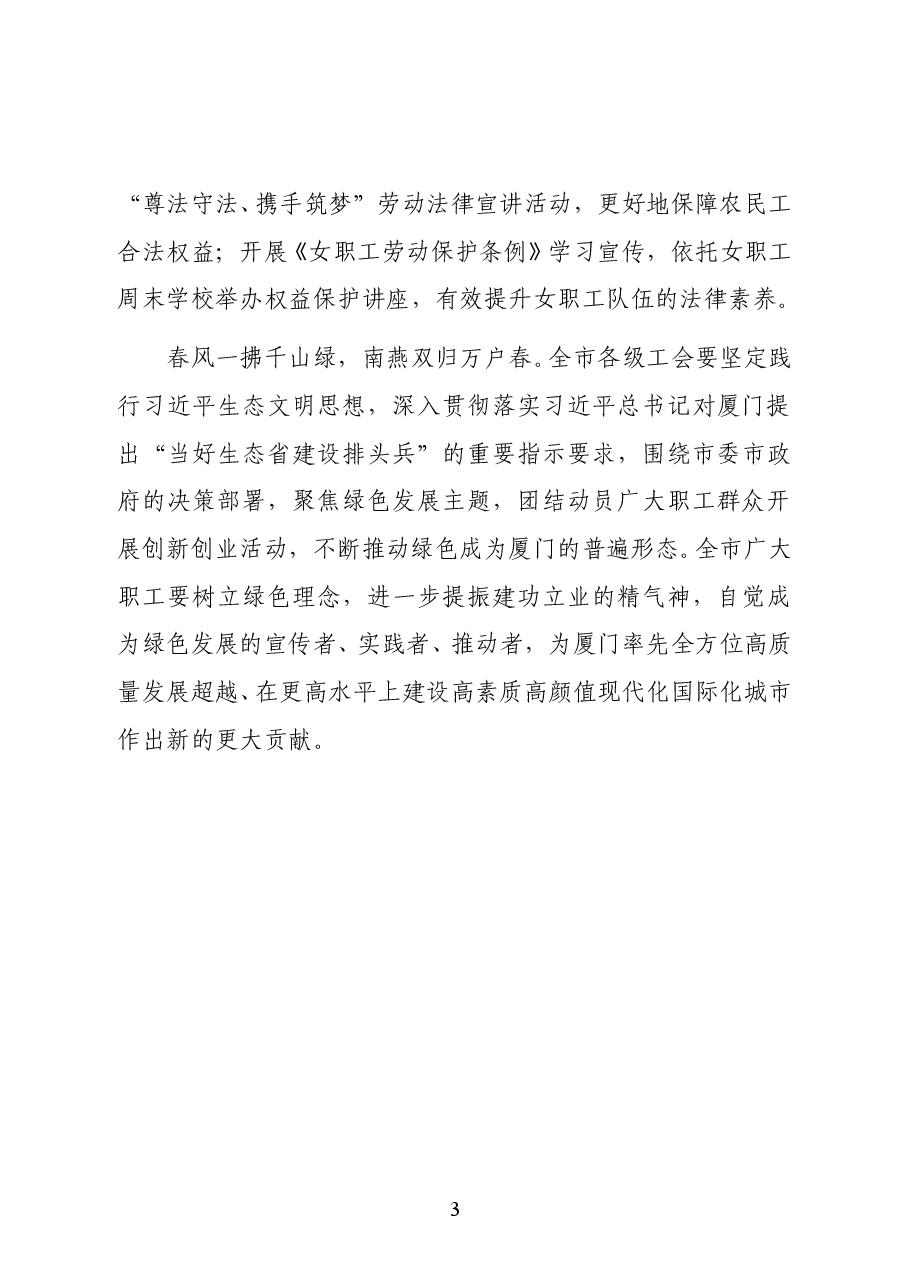 “尊法守法、携手筑梦”劳动法律宣讲活动，更好地保障农民工合法权益；开展《女职工劳动保护条例》学习宣传，依托女职工周末学校举办权益保护讲座，有效提升女职工队伍的法律素养。

春风一拂千山绿，南燕双归万户春。全市各级工会要坚定践行习近平生态文明思想，深入贯彻落实习近平总书记对厦门提出“当好生态省建设排头兵”的重要指示要求，围绕市委市政府的决策部署，聚焦绿色发展主题，团结动员广大职工群众开展创新创业活动，不断推动绿色成为厦门的普遍形态。全市广大职工要树立绿色理念，进一步提振建功立业的精气神，自觉成为绿色发展的宣传者、实践者、推动者，为厦门率先全方位高质量发展超越、在更高水平上建设高素质高颜值现代化国际化城市作出新的更大贡献。

3